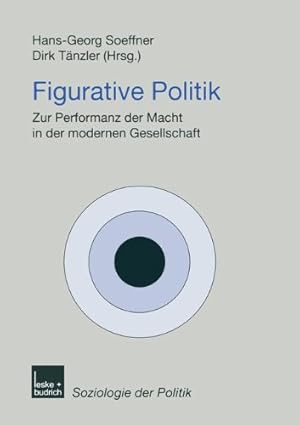 Hans-Georg Soeffner
Dirk Tänzler (Hrsg.)

Figurative Politik

Zur Performanz der Macht in der modernen Gesellschaft

leske + budrich

Soziologie der Politik